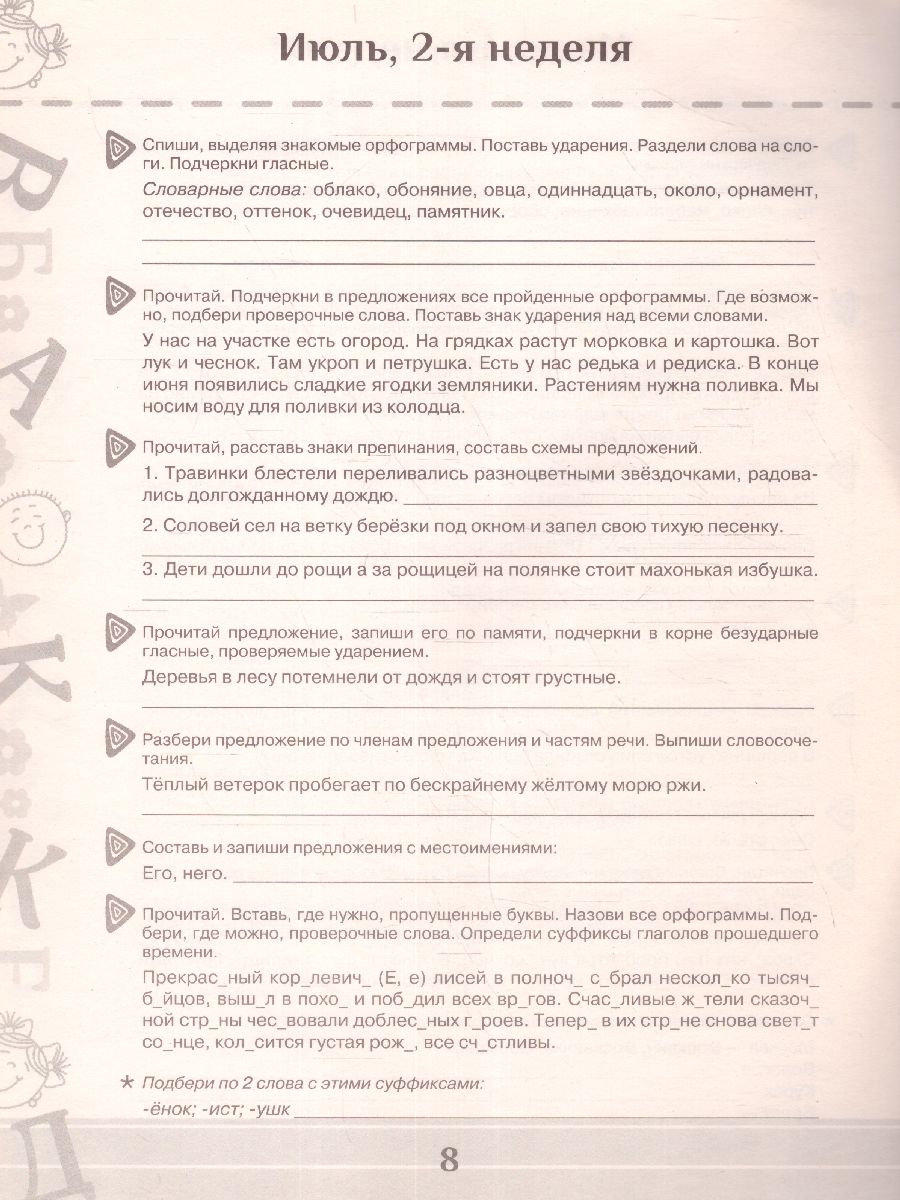 Июль, 2-я неделя

Спиши, выделяя знакомые орфограммы. Поставь ударения. Раздели слова на слоги. Подчеркни гласные.

Словарные слова: облако, обоняние, овца, одиннадцать, около, орнамент, отечество, оттенок, очевидец, памятник.

____

____

Прочитай. Подчеркни в предложениях все пройденные орфограммы. Где возможно, подбери проверочные слова. Поставь знак ударения над всеми словами.

У нас на участке есть огород. На грядках растут морковка и картошка. Вот лук и чеснок. Там укроп и петрушка. Есть у нас редька и редиска. В конце июня появились сладкие ягодки земляники. Растениям нужна поливка. Мы носим воду для поливки из колодца.

Прочитай, расставь знаки препинания, составь схемы предложений.

1. Травинки блестели переливались разноцветными звёздочками, радовались долгожданному дождю. ____

2. Соловей сел на ветку берёзки под окном и запел свою тихую песенку.

____

3. Дети дошли до рощи а за рощицей на полянке стоит махонькая избушка.

____

Прочитай предложение, запиши его по памяти, подчеркни в корне безударные гласные, проверяемые ударением.

Деревья в лесу потемнели от дождя и стоят грустные.

____

Разбери предложение по членам предложения и частям речи. Выпиши словосочетания.

Тёплый ветерок пробегает по бескрайнему жёлтому морю ржи.

____

Составь и запиши предложения с местоимениями:

Его, него. ____

Прочитай. Вставь, где нужно, пропущенные буквы. Назови все орфограммы. Подбери, где можно, проверочные слова. Определи суффиксы глаголов прошедшего времени.

Прекрас_ный кор_левич_ (Е, е) лисей в полноч_ с_брал нескол_ко тысяч_ б_йцов, выш_л в похо_ и поб_дил всех вр_гов. Счас_ливые ж_тели сказоч_ной стр_ны чес_вовали доблес_ных г_роев. Тепер_ в их стр_не снова свет_т со_нце, кол_сится густая рож_, все сч_стливы.

* Подбери по 2 слова с этими суффиксами:

-ёнок; -ист; -ушк ____

8